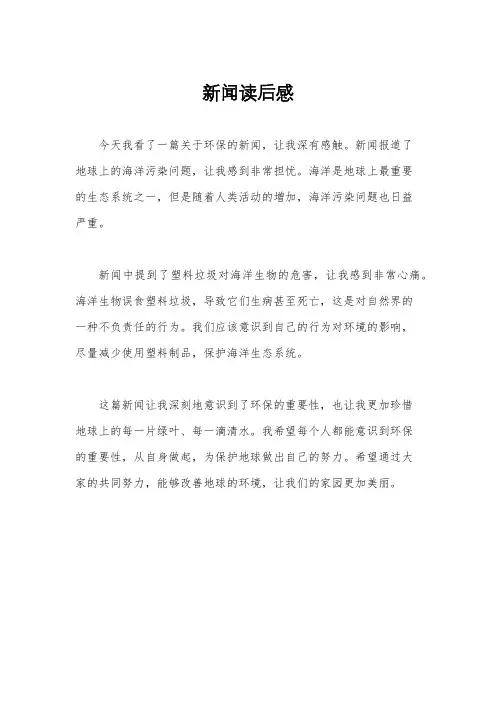 新闻读后感

今天我看了一篇关于环保的新闻，让我深有感触。新闻报道了地球上的海洋污染问题，让我感到非常担忧。海洋是地球上最重要的生态系统之一，但是随着人类活动的增加，海洋污染问题也日益严重。

新闻中提到了塑料垃圾对海洋生物的危害，让我感到非常心痛。海洋生物误食塑料垃圾，导致它们生病甚至死亡，这是对自然界的一种不负责任的行为。我们应该意识到自己的行为对环境的影响，尽量减少使用塑料制品，保护海洋生态系统。

这篇新闻让我深刻地意识到了环保的重要性，也让我更加珍惜地球上的每一片绿叶、每一滴清水。我希望每个人都能意识到环保的重要性，从自身做起，为保护地球做出自己的努力。希望通过大家的共同努力，能够改善地球的环境，让我们的家园更加美丽。